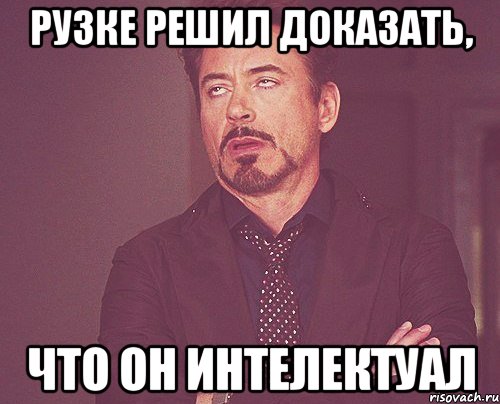 РУЗКЕ РЕШИЛ ДОКАЗАТЬ,

ЧТО ОН ИНТЕЛЕКТУАЛ

risovach.ru